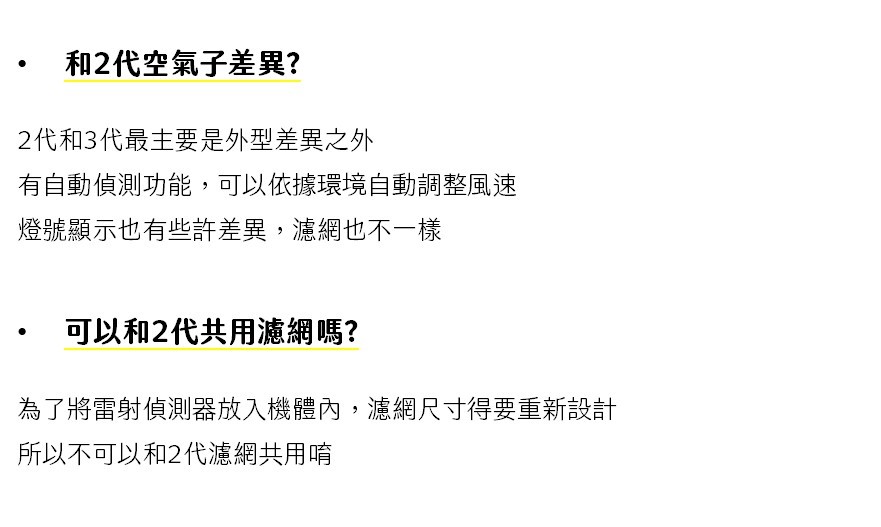 • 和2代空氣子差異?

2代和3代最主要是外型差異之外

有自動偵測功能，可以依據環境自動調整風速

燈號顯示也有些許差異，濾網也不一樣

• 可以和2代共用濾網嗎?

為了將雷射偵測器放入機體內，濾網尺寸得要重新設計

所以不可以和2代濾網共用唷